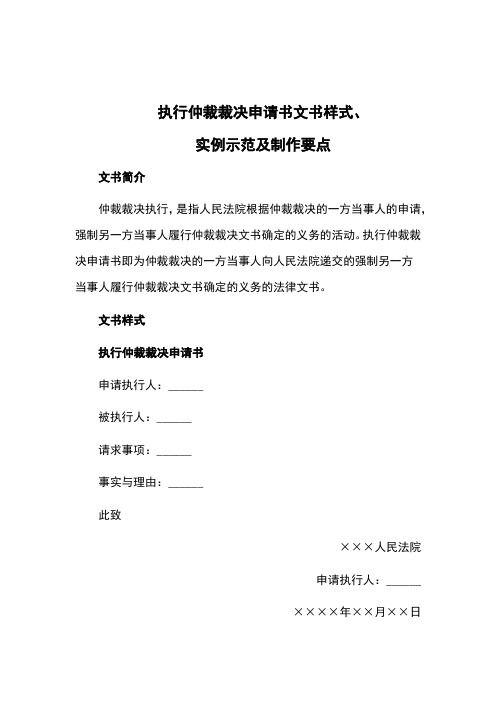 执行仲裁裁决申请书文书样式、
实例示范及制作要点

文书简介

仲裁裁决执行，是指人民法院根据仲裁裁决的一方当事人的申请，强制另一方当事人履行仲裁裁决文书确定的义务的活动。执行仲裁裁决申请书即为仲裁裁决的一方当事人向人民法院递交的强制另一方当事人履行仲裁裁决文书确定的义务的法律文书。

文书样式

执行仲裁裁决申请书

申请执行人：______

被执行人：______

请求事项：______

事实与理由：______

此致

×××人民法院

申请执行人：______

××××年××月××日